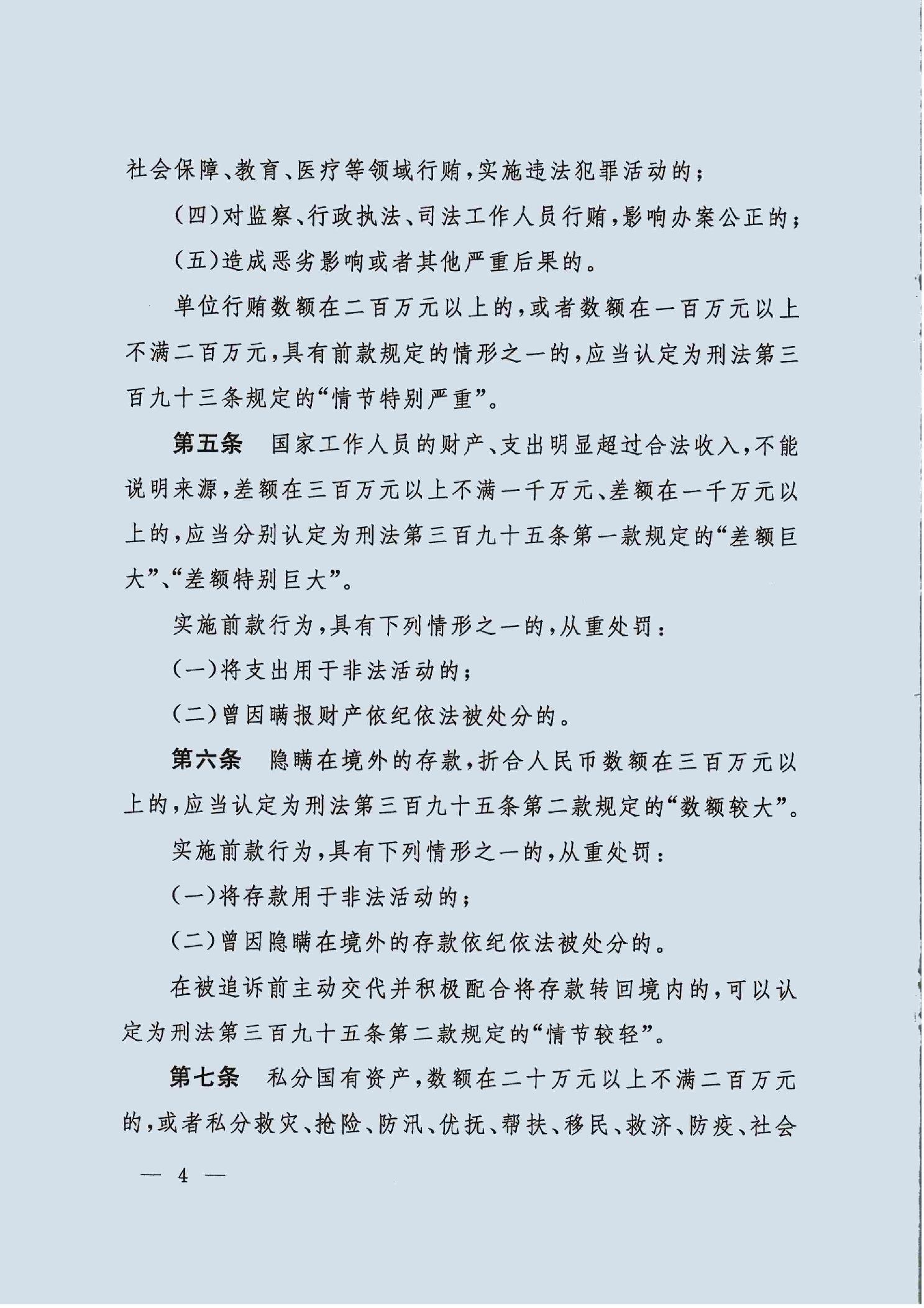 社会保障、教育、医疗等领域行贿，实施违法犯罪活动的；

（四）对监察、行政执法、司法工作人员行贿，影响办案公正的；

（五）造成恶劣影响或者其他严重后果的。

单位行贿数额在二百万元以上的，或者数额在一百万元以上不满二百万元，具有前款规定的情形之一的，应当认定为刑法第三百九十三条规定的“情节特别严重”。

第五条　国家工作人员的财产、支出明显超过合法收入，不能说明来源，差额在三百万元以上不满一千万元、差额在一千万元以上的，应当分别认定为刑法第三百九十五条第一款规定的“差额巨大”、“差额特别巨大”。

实施前款行为，具有下列情形之一的，从重处罚：

（一）将支出用于非法活动的；

（二）曾因瞒报财产依纪依法被处分的。

第六条　隐瞒在境外的存款，折合人民币数额在三百万元以上的，应当认定为刑法第三百九十五条第二款规定的“数额较大”。

实施前款行为，具有下列情形之一的，从重处罚：

（一）将存款用于非法活动的；

（二）曾因隐瞒在境外的存款依纪依法被处分的。

在被追诉前主动交代并积极配合将存款转回境内的，可以认定为刑法第三百九十五条第二款规定的“情节较轻”。

第七条　私分国有资产，数额在二十万元以上不满二百万元的，或者私分救灾、抢险、防汛、优抚、帮扶、移民、救济、防疫、社会

— 4 —